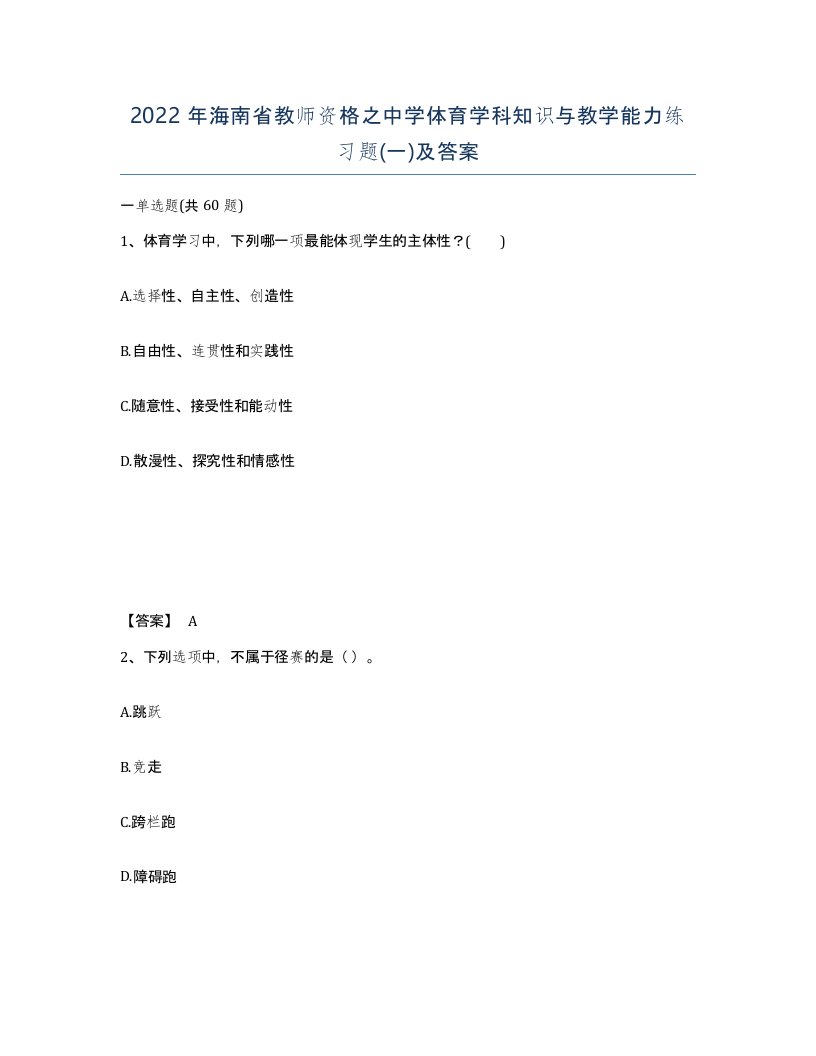 2022年海南省教师资格之中学体育学科知识与教学能力练习题(一)及答案

一单选题(共60题)

1、体育学习中，下列哪一项最能体现学生的主体性？(　　)

A.选择性、自主性、创造性

B.自由性、连贯性和实践性

C.随意性、接受性和能动性

D.散漫性、探究性和情感性

【答案】 A

2、下列选项中，不属于径赛的是（）。

A.跳跃

B.竞走

C.跨栏跑

D.障碍跑